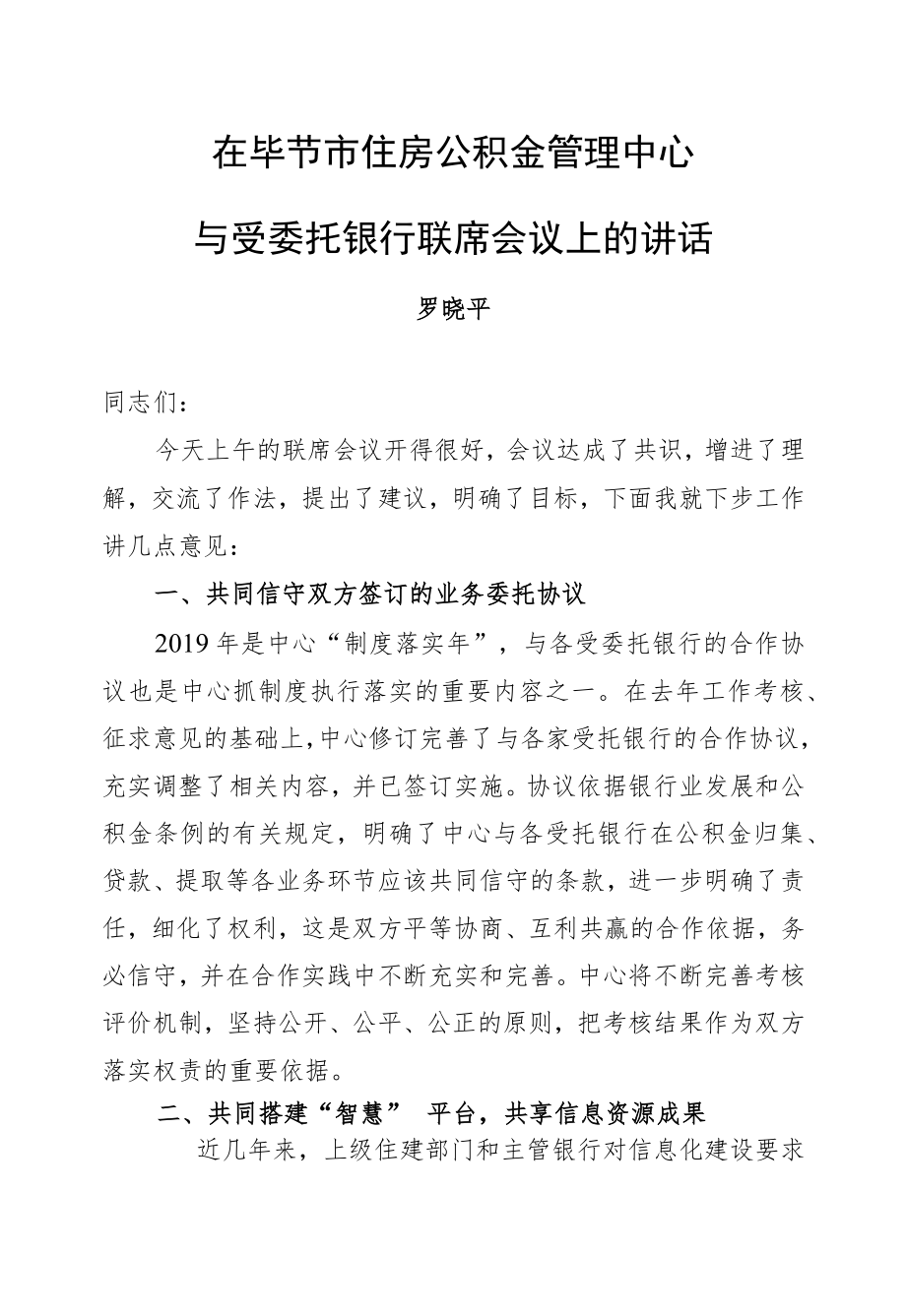 在毕节市住房公积金管理中心

与受委托银行联席会议上的讲话

罗晓平

同志们：

今天上午的联席会议开得很好，会议达成了共识，增进了理解，交流了作法，提出了建议，明确了目标，下面我就下步工作讲几点意见：

一、共同信守双方签订的业务委托协议

2019年是中心“制度落实年”，与各受委托银行的合作协议也是中心抓制度执行落实的重要内容之一。在去年工作考核、征求意见的基础上,中心修订完善了与各家受托银行的合作协议，充实调整了相关内容，并已签订实施。协议依据银行业发展和公积金条例的有关规定，明确了中心与各受托银行在公积金归集、贷款、提取等各业务环节应该共同信守的条款，进一步明确了责任，细化了权利，这是双方平等协商、互利共赢的合作依据，务必信守，并在合作实践中不断充实和完善。中心将不断完善考核评价机制，坚持公开、公平、公正的原则，把考核结果作为双方落实权责的重要依据。

二、共同搭建“智慧” 平台，共享信息资源成果

近几年来，上级住建部门和主管银行对信息化建设要求